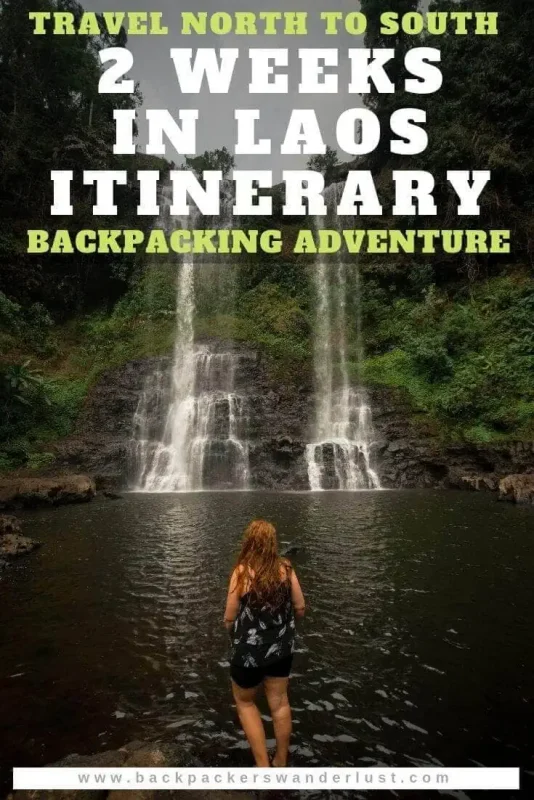 TRAVEL NORTH TO SOUTH
2 WEEKS IN LAOS ITINERARY
BACKPACKING ADVENTURE

www.backpackerswanderlust.com